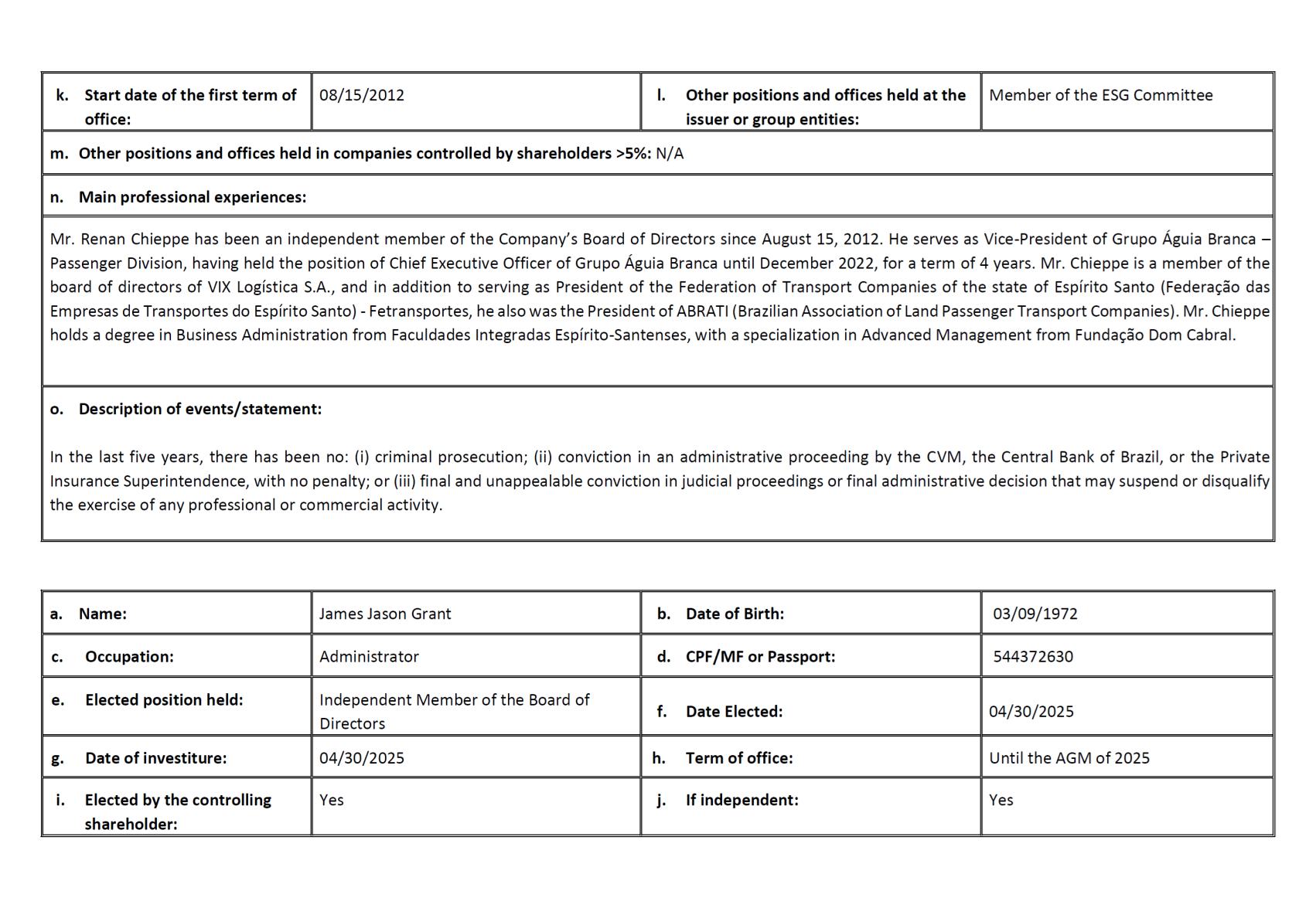 | k. Start date of the first term of office: | 08/15/2012 | l. Other positions and offices held at the issuer or group entities: | Member of the ESG Committee |
|---|---|---|---|

m. Other positions and offices held in companies controlled by shareholders >5%: N/A

n. Main professional experiences:

Mr. Renan Chieppe has been an independent member of the Company's Board of Directors since August 15, 2012. He serves as Vice-President of Grupo Águia Branca – Passenger Division, having held the position of Chief Executive Officer of Grupo Águia Branca until December 2022, for a term of 4 years. Mr. Chieppe is a member of the board of directors of VIX Logística S.A., and in addition to serving as President of the Federation of Transport Companies of the state of Espírito Santo (Federação das Empresas de Transportes do Espírito Santo) - Fetransportes, he also was the President of ABRATI (Brazilian Association of Land Passenger Transport Companies). Mr. Chieppe holds a degree in Business Administration from Faculdades Integradas Espírito-Santenses, with a specialization in Advanced Management from Fundação Dom Cabral.

o. Description of events/statement:

In the last five years, there has been no: (i) criminal prosecution; (ii) conviction in an administrative proceeding by the CVM, the Central Bank of Brazil, or the Private Insurance Superintendence, with no penalty; or (iii) final and unappealable conviction in judicial proceedings or final administrative decision that may suspend or disqualify the exercise of any professional or commercial activity.

| a. Name: | James Jason Grant | b. Date of Birth: | 03/09/1972 |
|---|---|---|---|
| c. Occupation: | Administrator | d. CPF/MF or Passport: | 544372630 |
| e. Elected position held: | Independent Member of the Board of Directors | f. Date Elected: | 04/30/2025 |
| g. Date of investiture: | 04/30/2025 | h. Term of office: | Until the AGM of 2025 |
| i. Elected by the controlling shareholder: | Yes | j. If independent: | Yes |